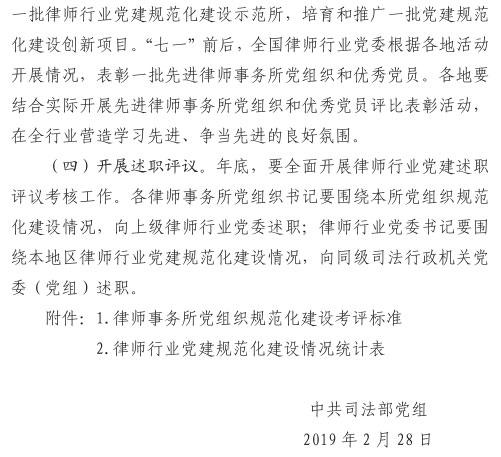 一批律师行业党建规范化建设示范所，培育和推广一批党建规范化建设创新项目。“七一”前后，全国律师行业党委根据各地活动开展情况，表彰一批先进律师事务所党组织和优秀党员。各地要结合实际开展先进律师事务所党组织和优秀党员评比表彰活动，在全行业营造学习先进、争当先进的良好氛围。

（四）开展述职评议。年底，要全面开展律师行业党建述职评议考核工作。各律师事务所党组织书记要围绕本所党组织规范化建设情况，向上级律师行业党委述职；律师行业党委书记要围绕本地区律师行业党建规范化建设情况，向同级司法行政机关党委（党组）述职。

附件：1.律师事务所党组织规范化建设考评标准

2.律师行业党建规范化建设情况统计表

中共司法部党组

2019 年 2 月 28 日